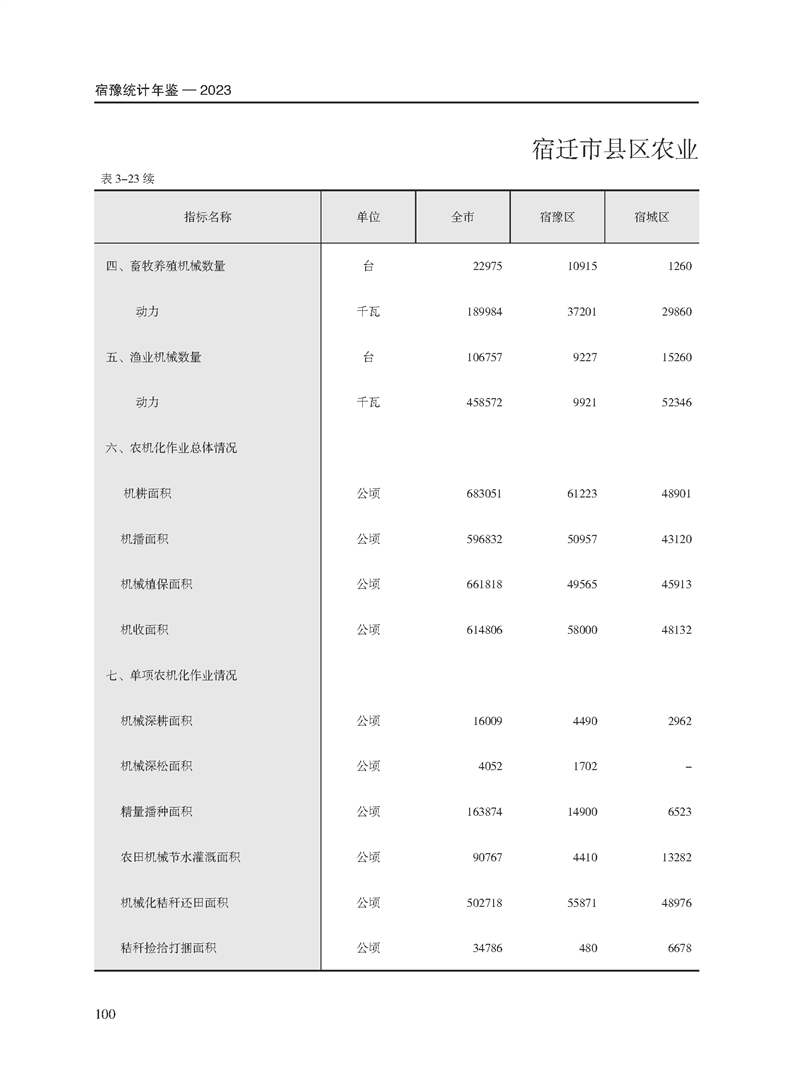 宿豫统计年鉴 — 2023

宿迁市县区农业

表 3–23 续

| 指标名称 | 单位 | 全市 | 宿豫区 | 宿城区 |
|---|---|---|---|---|
| 四、畜牧养殖机械数量 | 台 | 22975 | 10915 | 1260 |
| 动力 | 千瓦 | 189984 | 37201 | 29860 |
| 五、渔业机械数量 | 台 | 106757 | 9227 | 15260 |
| 动力 | 千瓦 | 458572 | 9921 | 52346 |
| 六、农机化作业总体情况 | | | | |
| 机耕面积 | 公顷 | 683051 | 61223 | 48901 |
| 机播面积 | 公顷 | 596832 | 50957 | 43120 |
| 机械植保面积 | 公顷 | 661818 | 49565 | 45913 |
| 机收面积 | 公顷 | 614806 | 58000 | 48132 |
| 七、单项农机化作业情况 | | | | |
| 机械深耕面积 | 公顷 | 16009 | 4490 | 2962 |
| 机械深松面积 | 公顷 | 4052 | 1702 | – |
| 精量播种面积 | 公顷 | 163874 | 14900 | 6523 |
| 农田机械节水灌溉面积 | 公顷 | 90767 | 4410 | 13282 |
| 机械化秸秆还田面积 | 公顷 | 502718 | 55871 | 48976 |
| 秸秆捡拾打捆面积 | 公顷 | 34786 | 480 | 6678 |

100